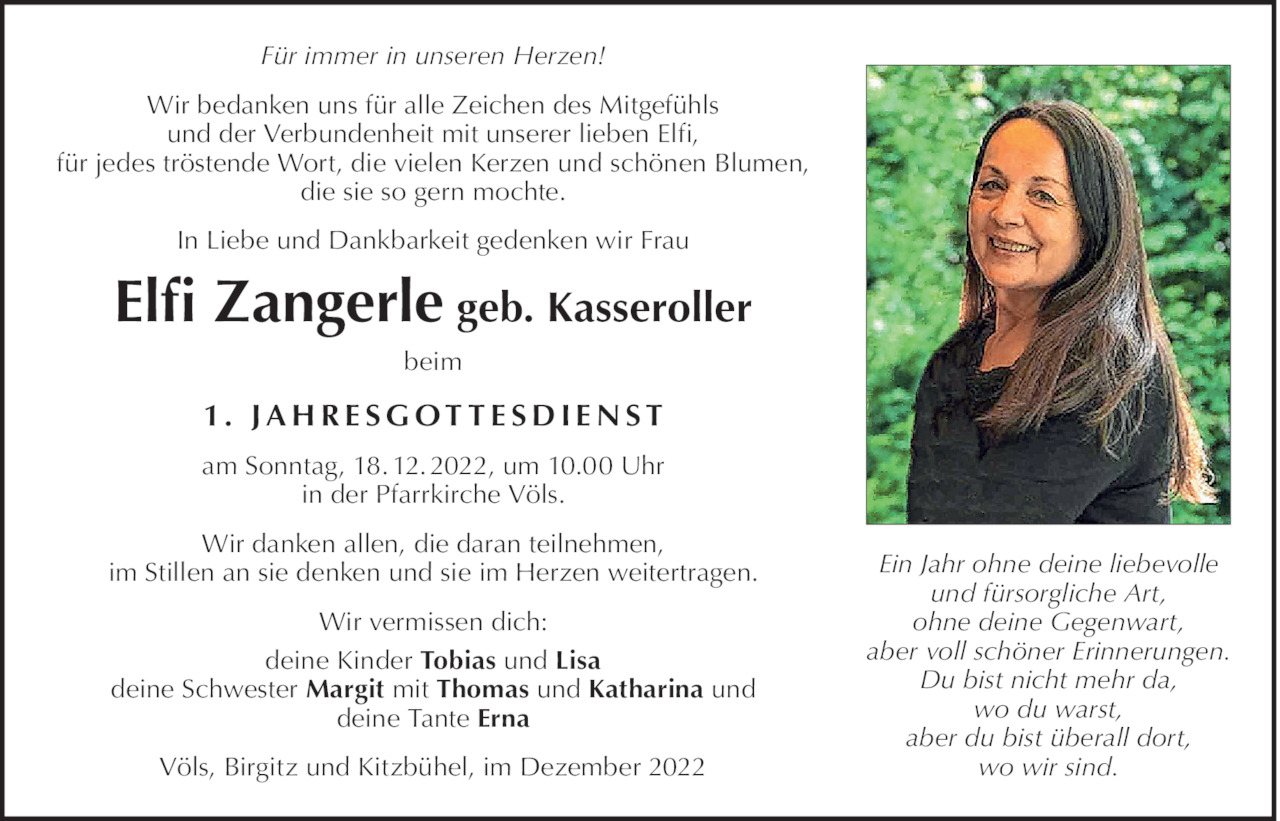 Für immer in unseren Herzen!

Wir bedanken uns für alle Zeichen des Mitgefühls und der Verbundenheit mit unserer lieben Elfi, für jedes tröstende Wort, die vielen Kerzen und schönen Blumen, die sie so gern mochte.

In Liebe und Dankbarkeit gedenken wir Frau

Elfi Zangerle geb. Kasseroller

beim

1. JAHRESGOTTESDIENST

am Sonntag, 18. 12. 2022, um 10.00 Uhr in der Pfarrkirche Völs.

Wir danken allen, die daran teilnehmen, im Stillen an sie denken und sie im Herzen weitertragen.

Wir vermissen dich:

deine Kinder Tobias und Lisa
deine Schwester Margit mit Thomas und Katharina und deine Tante Erna

Völs, Birgitz und Kitzbühel, im Dezember 2022

Ein Jahr ohne deine liebevolle und fürsorgliche Art, ohne deine Gegenwart, aber voll schöner Erinnerungen. Du bist nicht mehr da, wo du warst, aber du bist überall dort, wo wir sind.